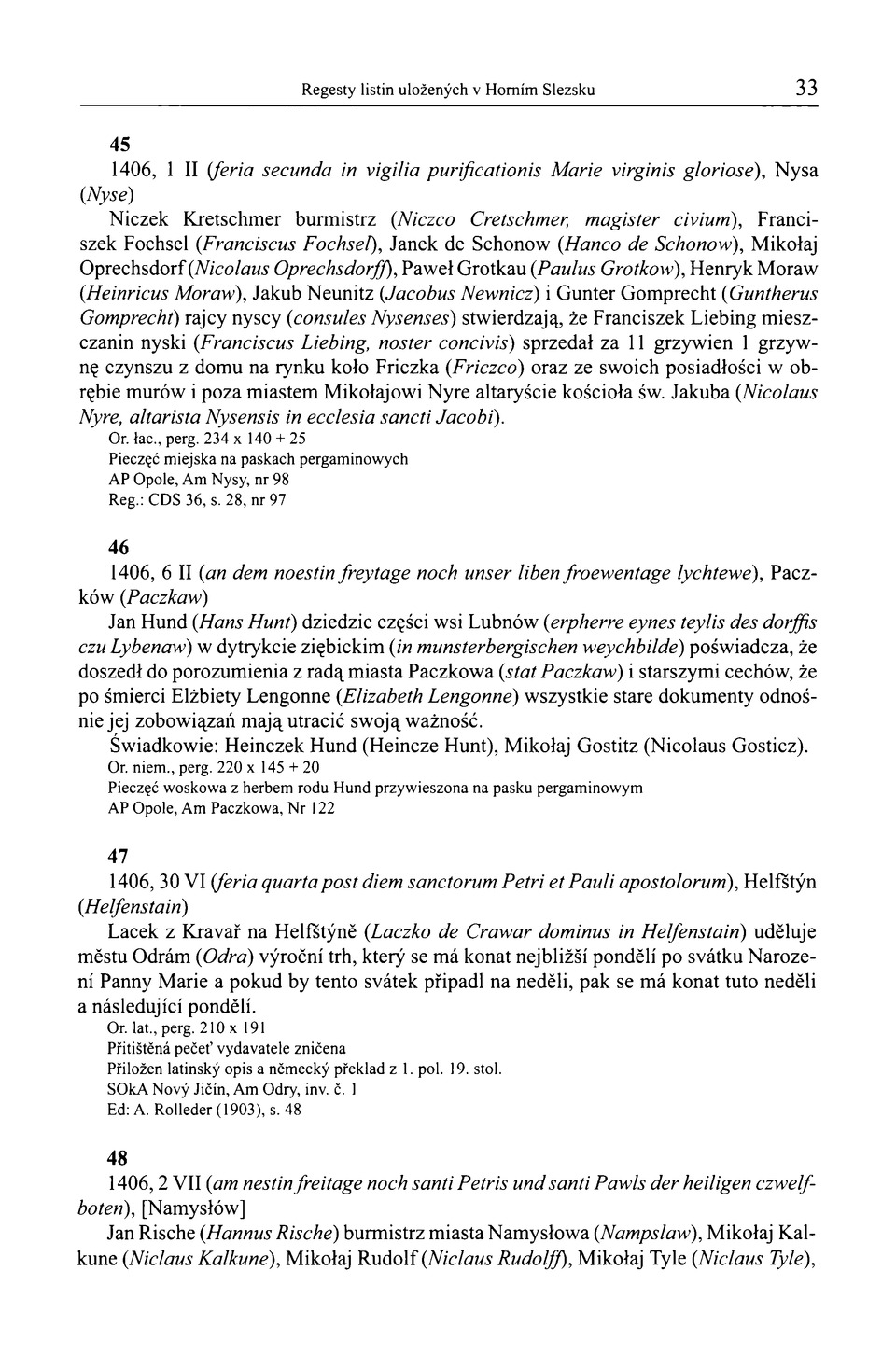 Regesty listin uložených v Horním Slezsku 33

45

1406, 1 II (feria secunda in vigilia purificationis Marie virginis gloriose), Nysa (Nyse)

Niczek Kretschmer burmistrz (Niczco Cretschmer, magister civium), Franciszek Fochsel (Franciscus Fochsel), Janek de Schonow (Hanco de Schonow), Mikołaj Oprechsdorf (Nicolaus Oprechsdorff), Paweł Grotkau (Paulus Grotkow), Henryk Moraw (Heinricus Moraw), Jakub Neunitz (Jacobus Newnicz) i Gunter Gomprecht (Guntherus Gomprecht) rajcy nyscy (consules Nysenses) stwierdzają, że Franciszek Liebing mieszczanin nyski (Franciscus Liebing, noster concivis) sprzedał za 11 grzywien 1 grzywnę czynszu z domu na rynku koło Friczka (Friczco) oraz ze swoich posiadłości w obrębie murów i poza miastem Mikołajowi Nyre altaryście kościoła św. Jakuba (Nicolaus Nyre, altarista Nysensis in ecclesia sancti Jacobi).

Or. łac., perg. 234 x 140 + 25
Pieczęć miejska na paskach pergaminowych
AP Opole, Am Nysy, nr 98
Reg.: CDS 36, s. 28, nr 97

46

1406, 6 II (an dem noestin freytage noch unser liben froewentage lychtewe), Paczków (Paczkaw)

Jan Hund (Hans Hunt) dziedzic części wsi Lubnów (erpherre eynes teylis des dorffis czu Lybenaw) w dytrykcie ziębickim (in munsterbergischen weychbilde) poświadcza, że doszedł do porozumienia z radą miasta Paczkowa (stat Paczkaw) i starszymi cechów, że po śmierci Elżbiety Lengonne (Elizabeth Lengonne) wszystkie stare dokumenty odnośnie jej zobowiązań mają utracić swoją ważność.

Świadkowie: Heinczek Hund (Heincze Hunt), Mikołaj Gostitz (Nicolaus Gosticz).

Or. niem., perg. 220 x 145 + 20
Pieczęć woskowa z herbem rodu Hund przywieszona na pasku pergaminowym
AP Opole, Am Paczkowa, Nr 122

47

1406, 30 VI (feria quarta post diem sanctorum Petri et Pauli apostolorum), Helfštýn (Helfenstain)

Lacek z Kravař na Helfštýně (Laczko de Crawar dominus in Helfenstain) uděluje městu Odrám (Odra) výroční trh, který se má konat nejbližší pondělí po svátku Narození Panny Marie a pokud by tento svátek připadl na neděli, pak se má konat tuto neděli a následující pondělí.

Or. lat., perg. 210 x 191
Přitištěná pečeť vydavatele zničena
Přiložen latinský opis a německý překlad z 1. pol. 19. stol.
SOkA Nový Jičín, Am Odry, inv. č. 1
Ed: A. Rolleder (1903), s. 48

48

1406, 2 VII (am nestin freitage noch santi Petris und santi Pawls der heiligen czwelfboten), [Namysłów]

Jan Rische (Hannus Rische) burmistrz miasta Namysłowa (Nampslaw), Mikołaj Kalkune (Niclaus Kalkune), Mikołaj Rudolf (Niclaus Rudolff), Mikołaj Tyle (Niclaus Tyle),